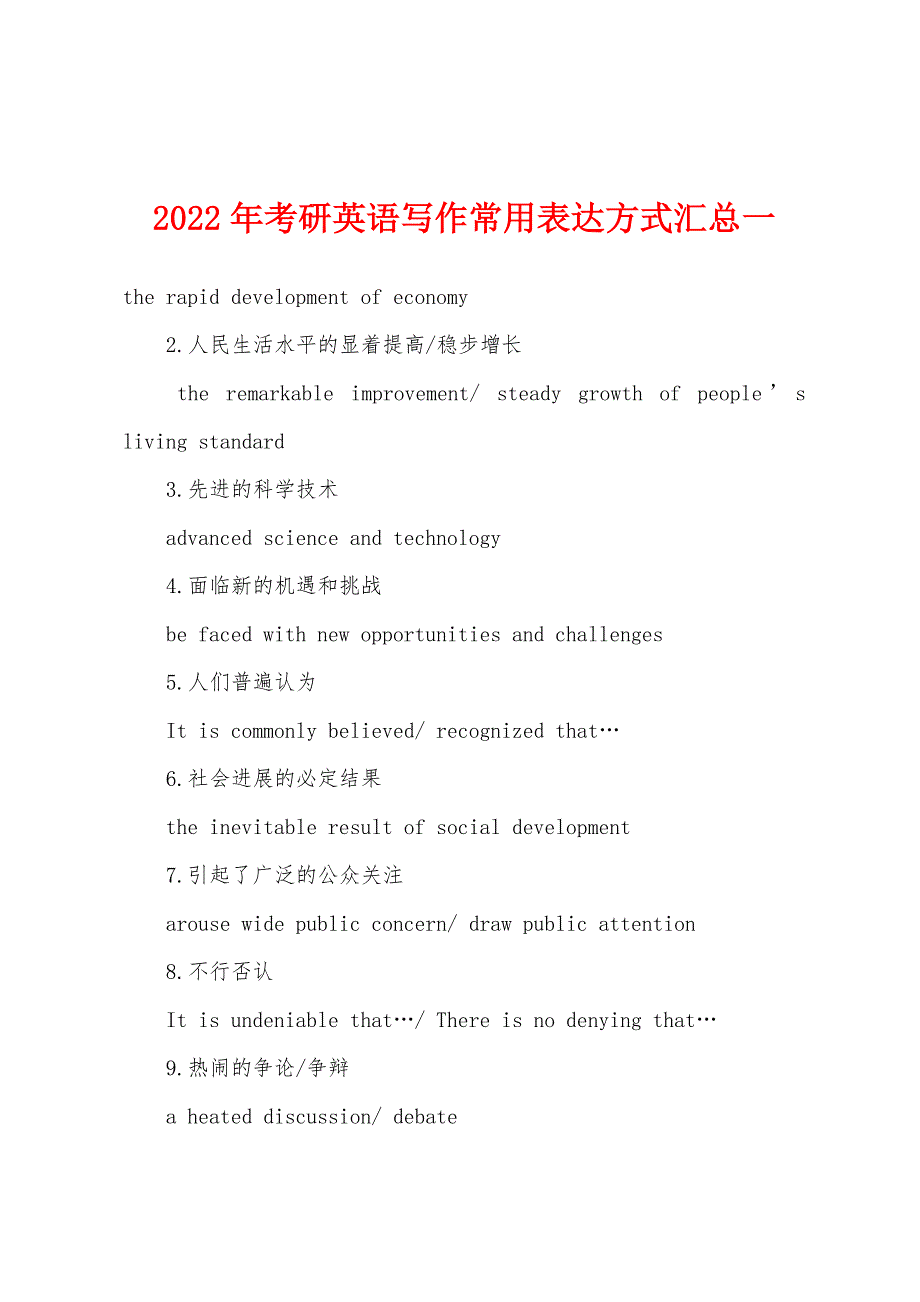 2022年考研英语写作常用表达方式汇总一

the rapid development of economy

2.人民生活水平的显着提高/稳步增长

the remarkable improvement/ steady growth of people’s living standard

3.先进的科学技术

advanced science and technology

4.面临新的机遇和挑战

be faced with new opportunities and challenges

5.人们普遍认为

It is commonly believed/ recognized that…

6.社会进展的必定结果

the inevitable result of social development

7.引起了广泛的公众关注

arouse wide public concern/ draw public attention

8.不行否认

It is undeniable that…/ There is no denying that…

9.热闹的争论/争辩

a heated discussion/ debate